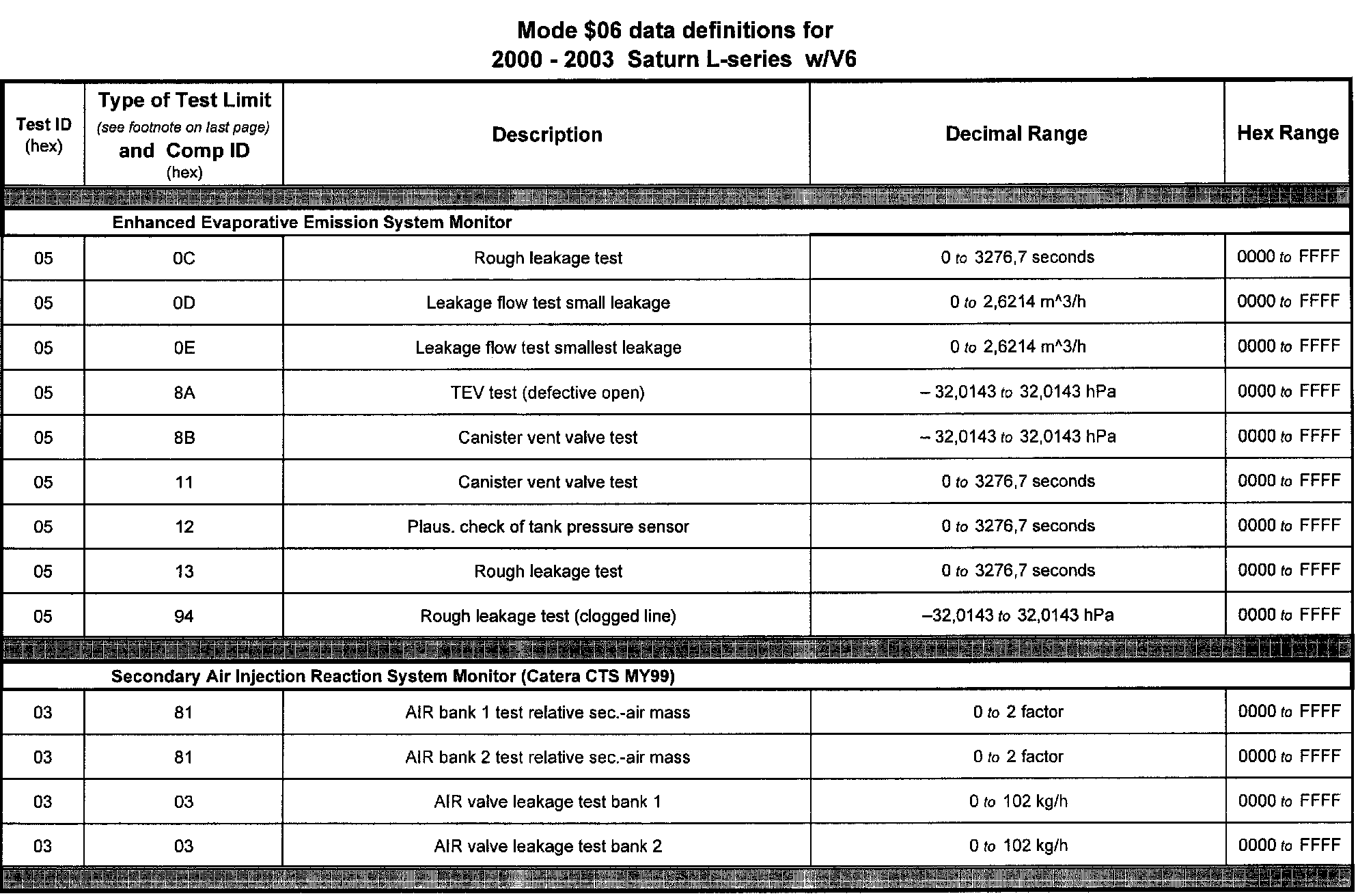 Mode \$06 data definitions for
2000 - 2003 Saturn L-series w/V6

| Test ID (hex) | Type of Test Limit (see footnote on last page) and Comp ID (hex) | Description | Decimal Range | Hex Range |
|---|---|---|---|---|
| Enhanced Evaporative Emission System Monitor | | | | |
| 05 | 0C | Rough leakage test | 0 to 3276,7 seconds | 0000 to FFFF |
| 05 | 0D | Leakage flow test small leakage | 0 to 2,6214 m^3/h | 0000 to FFFF |
| 05 | 0E | Leakage flow test smallest leakage | 0 to 2,6214 m^3/h | 0000 to FFFF |
| 05 | 8A | TEV test (defective open) | – 32,0143 to 32,0143 hPa | 0000 to FFFF |
| 05 | 8B | Canister vent valve test | – 32,0143 to 32,0143 hPa | 0000 to FFFF |
| 05 | 11 | Canister vent valve test | 0 to 3276,7 seconds | 0000 to FFFF |
| 05 | 12 | Plaus. check of tank pressure sensor | 0 to 3276,7 seconds | 0000 to FFFF |
| 05 | 13 | Rough leakage test | 0 to 3276,7 seconds | 0000 to FFFF |
| 05 | 94 | Rough leakage test (clogged line) | –32,0143 to 32,0143 hPa | 0000 to FFFF |
| Secondary Air Injection Reaction System Monitor (Catera CTS MY99) | | | | |
| 03 | 81 | AIR bank 1 test relative sec.-air mass | 0 to 2 factor | 0000 to FFFF |
| 03 | 81 | AIR bank 2 test relative sec.-air mass | 0 to 2 factor | 0000 to FFFF |
| 03 | 03 | AIR valve leakage test bank 1 | 0 to 102 kg/h | 0000 to FFFF |
| 03 | 03 | AIR valve leakage test bank 2 | 0 to 102 kg/h | 0000 to FFFF |